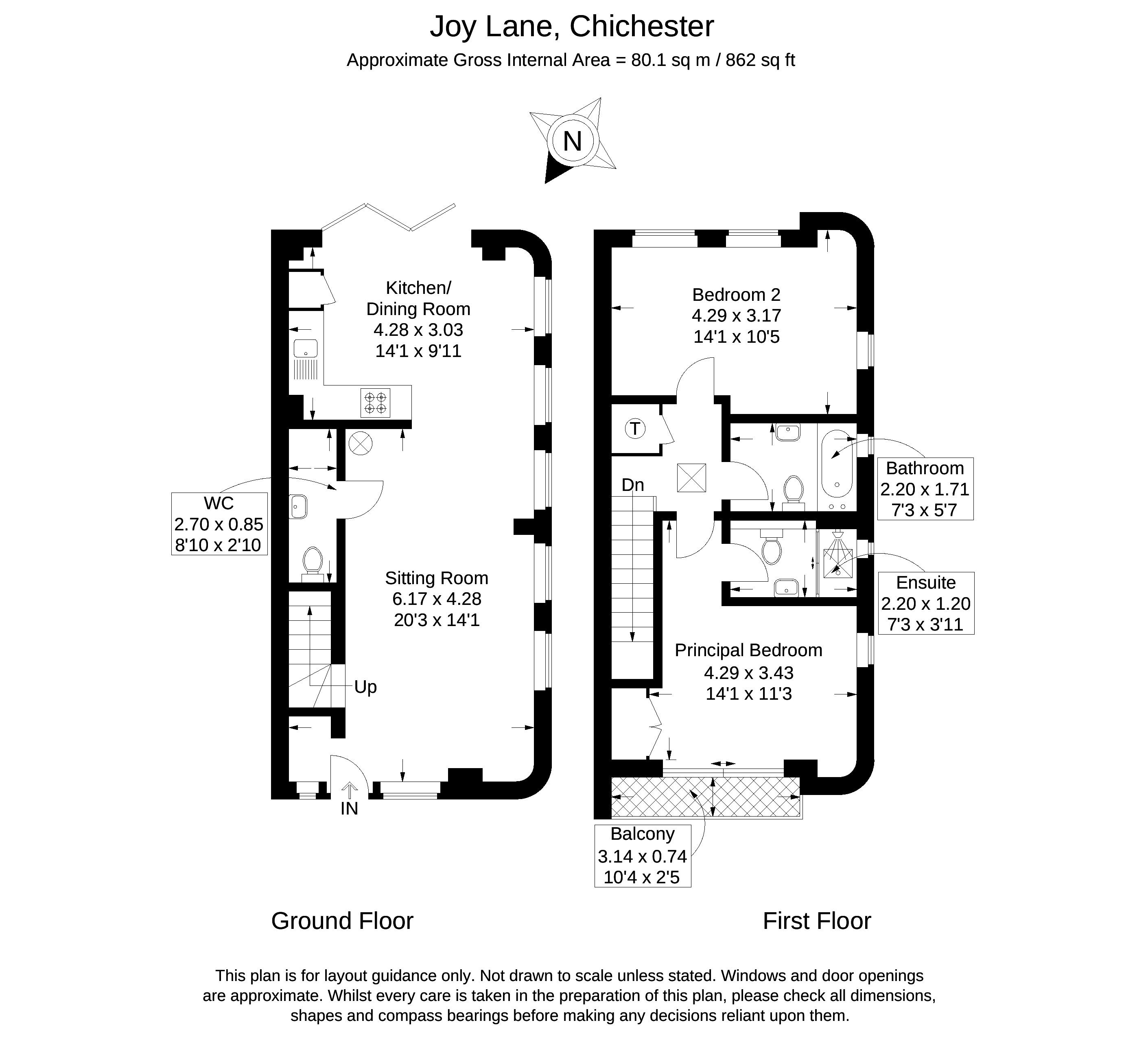 Joy Lane, Chichester

Approximate Gross Internal Area = 80.1 sq m / 862 sq ft

N

Kitchen/
Dining Room
4.28 x 3.03
14'1 x 9'11

WC
2.70 x 0.85
8'10 x 2'10

Sitting Room
6.17 x 4.28
20'3 x 14'1

Up

IN

Bedroom 2
4.29 x 3.17
14'1 x 10'5

T

Dn

Bathroom
2.20 x 1.71
7'3 x 5'7

Ensuite
2.20 x 1.20
7'3 x 3'11

Principal Bedroom
4.29 x 3.43
14'1 x 11'3

Balcony
3.14 x 0.74
10'4 x 2'5

Ground Floor

First Floor

This plan is for layout guidance only. Not drawn to scale unless stated. Windows and door openings are approximate. Whilst every care is taken in the preparation of this plan, please check all dimensions, shapes and compass bearings before making any decisions reliant upon them.